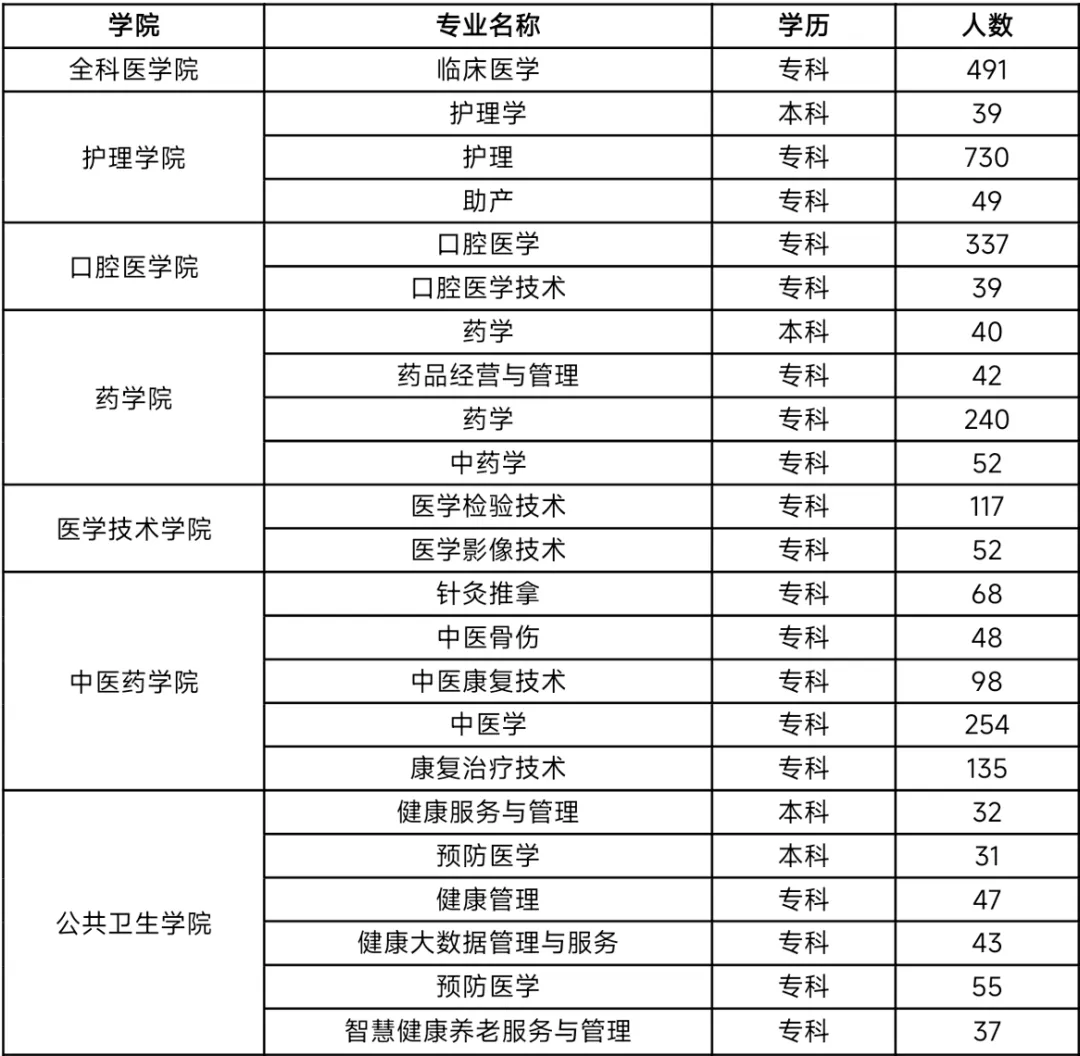 | 学院 | 专业名称 | 学历 | 人数 |
|---|---|---|---|
| 全科医学院 | 临床医学 | 专科 | 491 |
| 护理学院 | 护理学 | 本科 | 39 |
| | 护理 | 专科 | 730 |
| | 助产 | 专科 | 49 |
| 口腔医学院 | 口腔医学 | 专科 | 337 |
| | 口腔医学技术 | 专科 | 39 |
| 药学院 | 药学 | 本科 | 40 |
| | 药品经营与管理 | 专科 | 42 |
| | 药学 | 专科 | 240 |
| | 中药学 | 专科 | 52 |
| 医学技术学院 | 医学检验技术 | 专科 | 117 |
| | 医学影像技术 | 专科 | 52 |
| 中医药学院 | 针灸推拿 | 专科 | 68 |
| | 中医骨伤 | 专科 | 48 |
| | 中医康复技术 | 专科 | 98 |
| | 中医学 | 专科 | 254 |
| | 康复治疗技术 | 专科 | 135 |
| 公共卫生学院 | 健康服务与管理 | 本科 | 32 |
| | 预防医学 | 本科 | 31 |
| | 健康管理 | 专科 | 47 |
| | 健康大数据管理与服务 | 专科 | 43 |
| | 预防医学 | 专科 | 55 |
| | 智慧健康养老服务与管理 | 专科 | 37 |